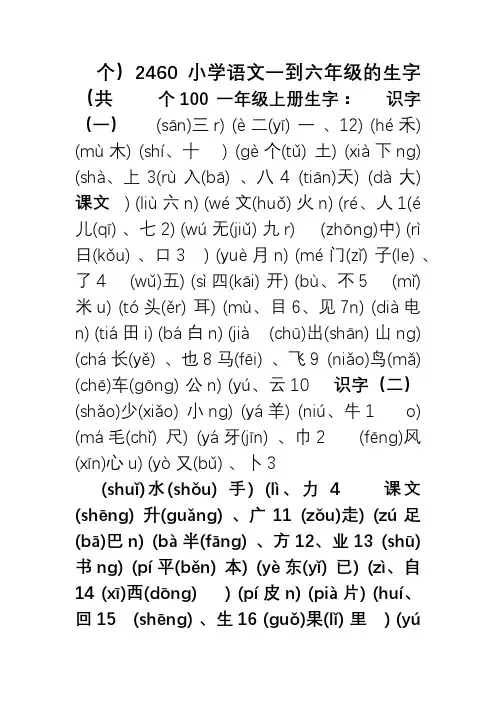 个）2460 小学语文一到六年级的生字（共 个 100 一年级上册生字： 识字（一） (sān)三 r) (è 二(yī) 一 、12) (hé 禾) (mù 木) (shí、十 ) (gè 个(tǔ) 土) (xià 下 ng) (shà、上 3(rù 入(bā) 、八 4 (tiān)天) (dà 大) 课文 ) (liù 六 n) (wé 文(huǒ) 火 n) (ré、人 1(é 儿(qī) 、七 2) (wú 无(jiǔ) 九 r) (zhōng)中) (rì 日(kǒu) 、口 3 ) (yuè 月 n) (mé 门(zǐ) 子(le) 、了 4 (wǔ)五) (sì 四(kāi) 开) (bù、不 5 (mǐ) 米 u) (tó 头(ěr) 耳) (mù、目 6、见 7n) (dià 电 n) (tiá 田 i) (bá 白 n) (jià (chū)出(shān) 山 ng) (chá 长(yě) 、也 8 马(fēi) 、飞 9 (niǎo)鸟(mǎ) (chē)车(gōng) 公 n) (yú、云 10 识字（二） (shǎo)少(xiǎo) 小 ng) (yá 羊) (niú、牛 1 o) (má 毛(chǐ) 尺) (yá 牙(jīn) 、巾 2 (fēng)风 (xīn)心 u) (yò 又(bǔ) 、卜 3

(shuǐ)水(shǒu) 手) (lì、力 4 课文 (shēng) 升(guǎng) 、广 11 (zǒu)走) (zú 足 (bā)巴 n) (bà 半(fāng) 、方 12、业 13 (shū) 书 ng) (pí 平(běn) 本) (yè 东(yǐ) 已) (zì、自 14 (xī)西(dōng) ) (pí 皮 n) (pià 片) (huí、回 15 (shēng) 、生 16 (guǒ)果(lǐ) 里 ) (yú